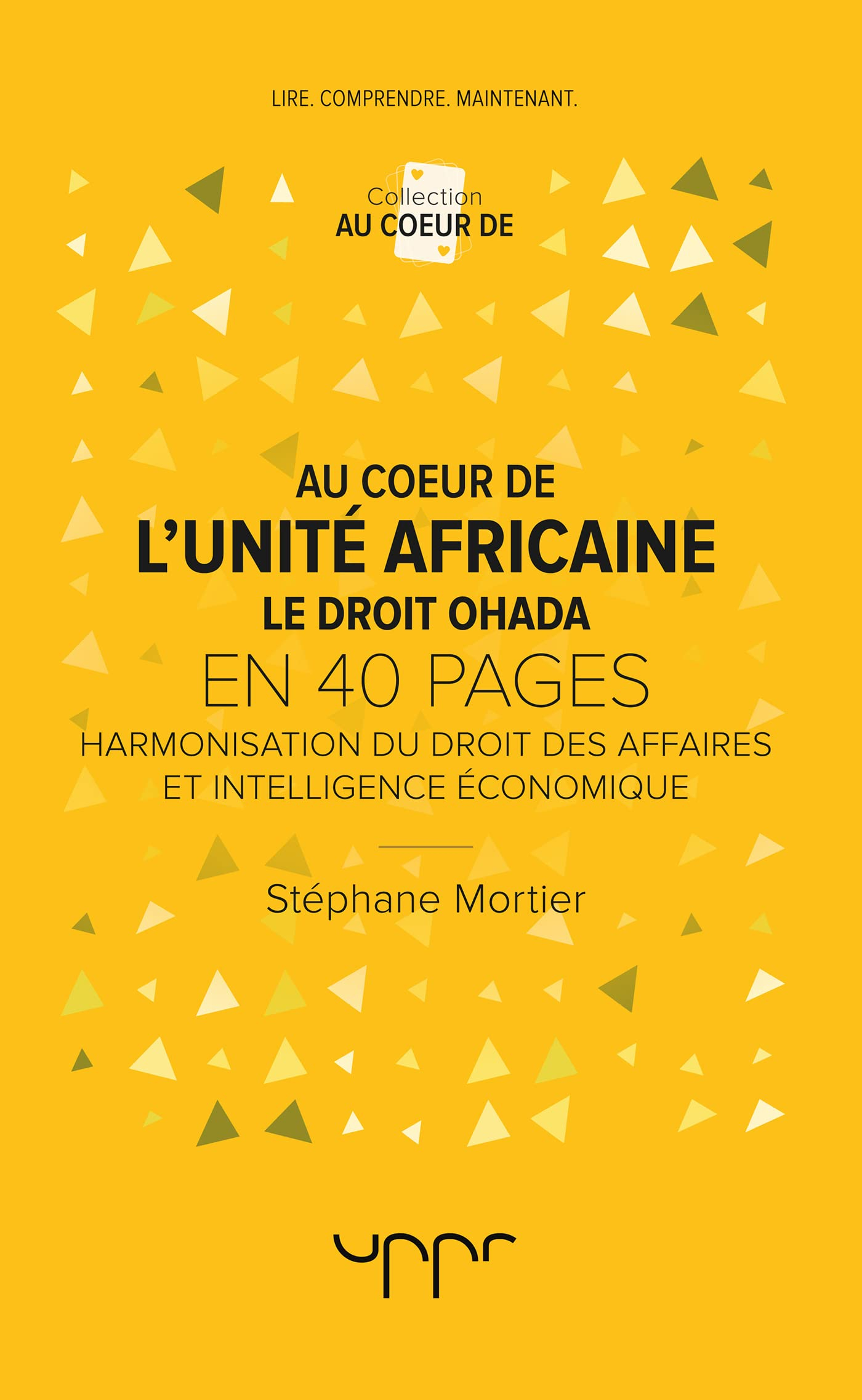 LIRE. COMPRENDRE. MAINTENANT.

Collection
AU COEUR DE

AU COEUR DE
L'UNITÉ AFRICAINE
LE DROIT OHADA
EN 40 PAGES
HARMONISATION DU DROIT DES AFFAIRES ET INTELLIGENCE ÉCONOMIQUE

Stéphane Mortier

yppr